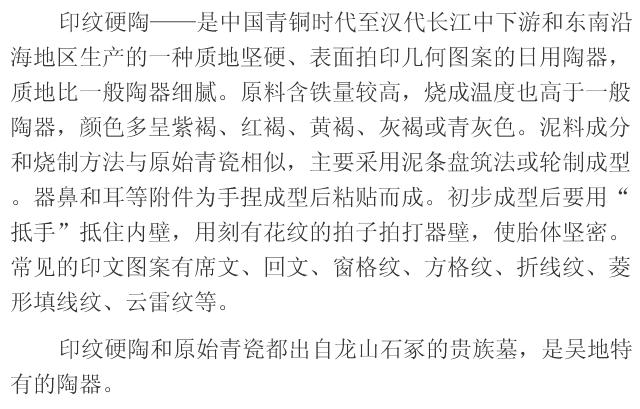 印纹硬陶——是中国青铜时代至汉代长江中下游和东南沿海地区生产的一种质地坚硬、表面拍印几何图案的日用陶器，质地比一般陶器细腻。原料含铁量较高，烧成温度也高于一般陶器，颜色多呈紫褐、红褐、黄褐、灰褐或青灰色。泥料成分和烧制方法与原始青瓷相似，主要采用泥条盘筑法或轮制成型。器鼻和耳等附件为手捏成型后粘贴而成。初步成型后要用“抵手”抵住内壁，用刻有花纹的拍子拍打器壁，使胎体坚密。常见的印文图案有席文、回文、窗格纹、方格纹、折线纹、菱形填线纹、云雷纹等。

印纹硬陶和原始青瓷都出自龙山石冢的贵族墓，是吴地特有的陶器。